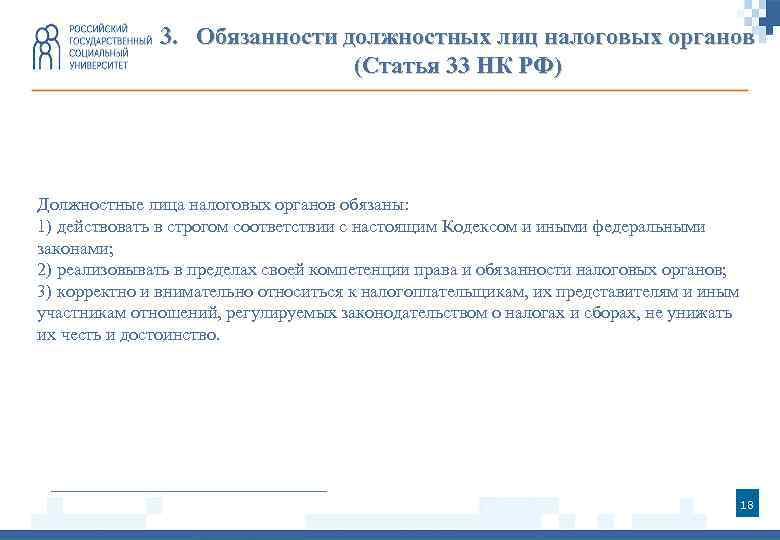 РОССИЙСКИЙ ГОСУДАРСТВЕННЫЙ СОЦИАЛЬНЫЙ УНИВЕРСИТЕТ

3. Обязанности должностных лиц налоговых органов (Статья 33 НК РФ)

Должностные лица налоговых органов обязаны:
1) действовать в строгом соответствии с настоящим Кодексом и иными федеральными законами;
2) реализовывать в пределах своей компетенции права и обязанности налоговых органов;
3) корректно и внимательно относиться к налогоплательщикам, их представителям и иным участникам отношений, регулируемых законодательством о налогах и сборах, не унижать их честь и достоинство.

18